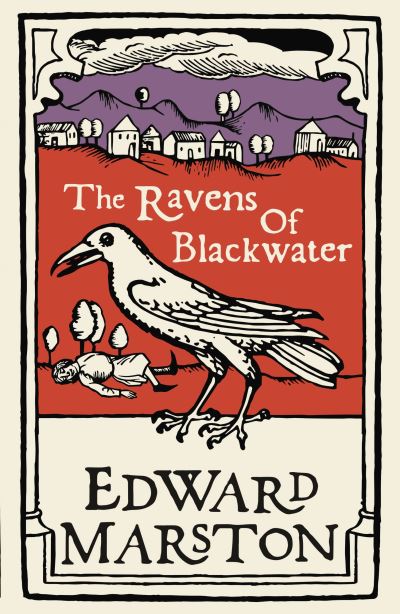 The Ravens Of Blackwater

EDWARD MARSTON